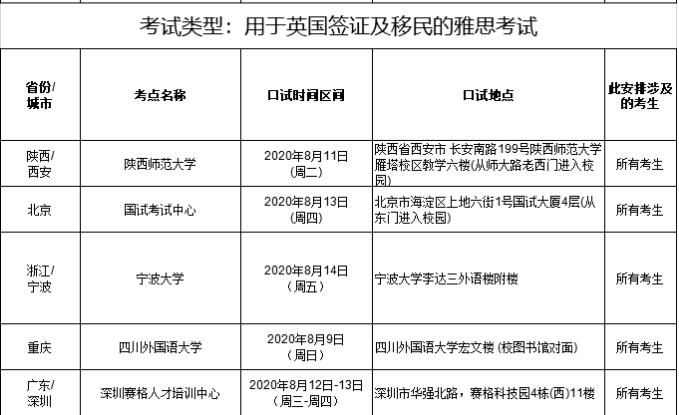 考试类型：用于英国签证及移民的雅思考试

| 省份/城市 | 考点名称 | 口试时间区间 | 口试地点 | 此安排涉及的考生 |
|---|---|---|---|---|
| 陕西/西安 | 陕西师范大学 | 2020年8月11日(周二) | 陕西省西安市 长安南路199号陕西师范大学雁塔校区教学六楼(从师大路老西门进入校园) | 所有考生 |
| 北京 | 国试考试中心 | 2020年8月13日(周四) | 北京市海淀区上地六街1号国试大厦4层(从东门进入校园) | 所有考生 |
| 浙江/宁波 | 宁波大学 | 2020年8月14日(周五) | 宁波大学李达三外语楼附楼 | 所有考生 |
| 重庆 | 四川外国语大学 | 2020年8月9日(周日) | 四川外国语大学宏文楼 (校图书馆对面) | 所有考生 |
| 广东/深圳 | 深圳赛格人才培训中心 | 2020年8月12日-13日(周三-周四) | 深圳市华强北路，赛格科技园4栋(西)11楼 | 所有考生 |